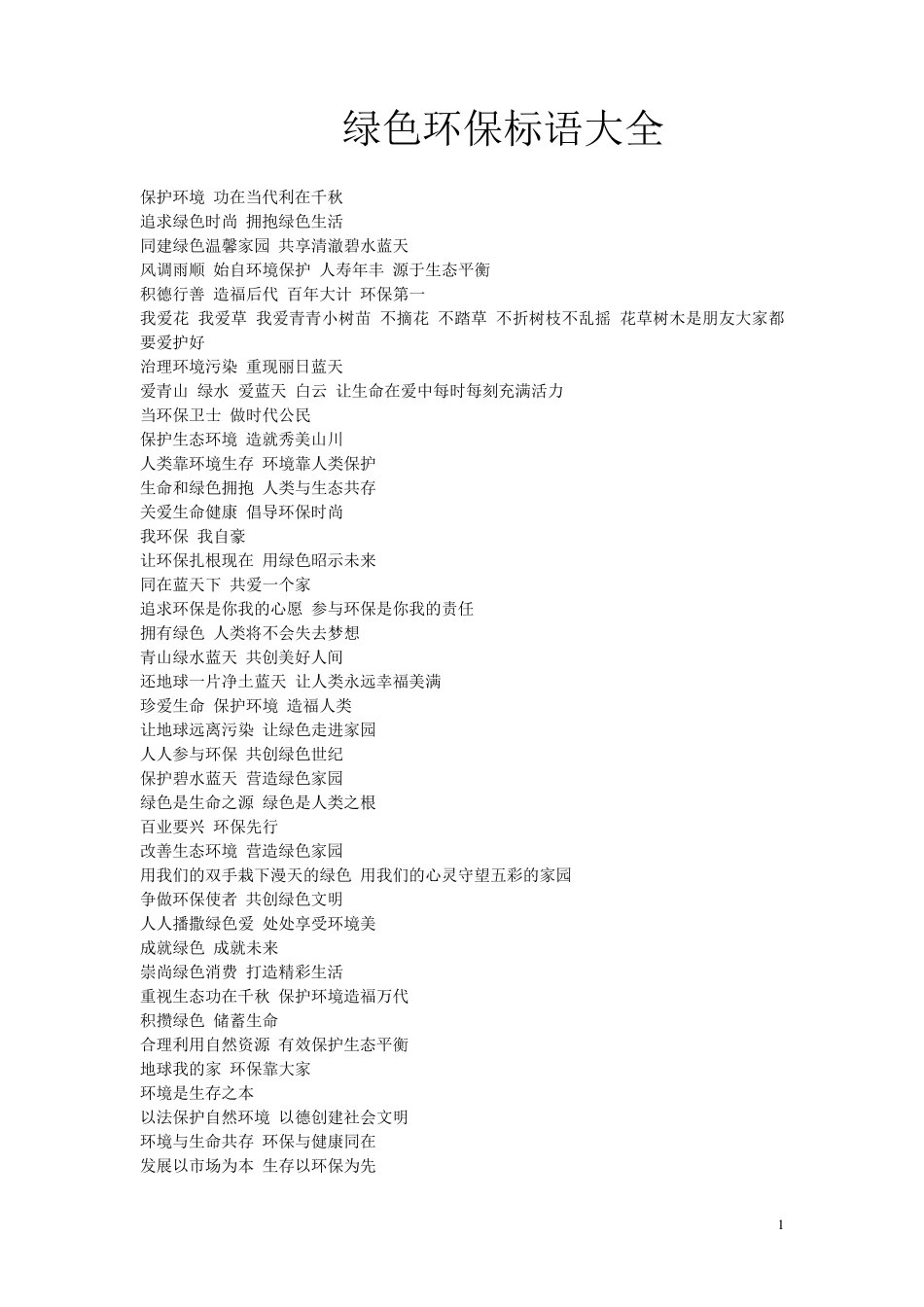 绿色环保标语大全

保护环境 功在当代利在千秋
追求绿色时尚 拥抱绿色生活
同建绿色温馨家园 共享清澈碧水蓝天
风调雨顺 始自环境保护 人寿年丰 源于生态平衡
积德行善 造福后代 百年大计 环保第一
我爱花 我爱草 我爱青青小树苗 不摘花 不踏草 不折树枝不乱摇 花草树木是朋友大家都要爱护好
治理环境污染 重现丽日蓝天
爱青山 绿水 爱蓝天 白云 让生命在爱中每时每刻充满活力
当环保卫士 做时代公民
保护生态环境 造就秀美山川
人类靠环境生存 环境靠人类保护
生命和绿色拥抱 人类与生态共存
关爱生命健康 倡导环保时尚
我环保 我自豪
让环保扎根现在 用绿色昭示未来
同在蓝天下 共爱一个家
追求环保是你我的心愿 参与环保是你我的责任
拥有绿色 人类将不会失去梦想
青山绿水蓝天 共创美好人间
还地球一片净土蓝天 让人类永远幸福美满
珍爱生命 保护环境 造福人类
让地球远离污染 让绿色走进家园
人人参与环保 共创绿色世纪
保护碧水蓝天 营造绿色家园
绿色是生命之源 绿色是人类之根
百业要兴 环保先行
改善生态环境 营造绿色家园
用我们的双手栽下漫天的绿色 用我们的心灵守望五彩的家园
争做环保使者 共创绿色文明
人人播撒绿色爱 处处享受环境美
成就绿色 成就未来
崇尚绿色消费 打造精彩生活
重视生态功在千秋 保护环境造福万代
积攒绿色 储蓄生命
合理利用自然资源 有效保护生态平衡
地球我的家 环保靠大家
环境是生存之本
以法保护自然环境 以德创建社会文明
环境与生命共存 环保与健康同在
发展以市场为本 生存以环保为先

1